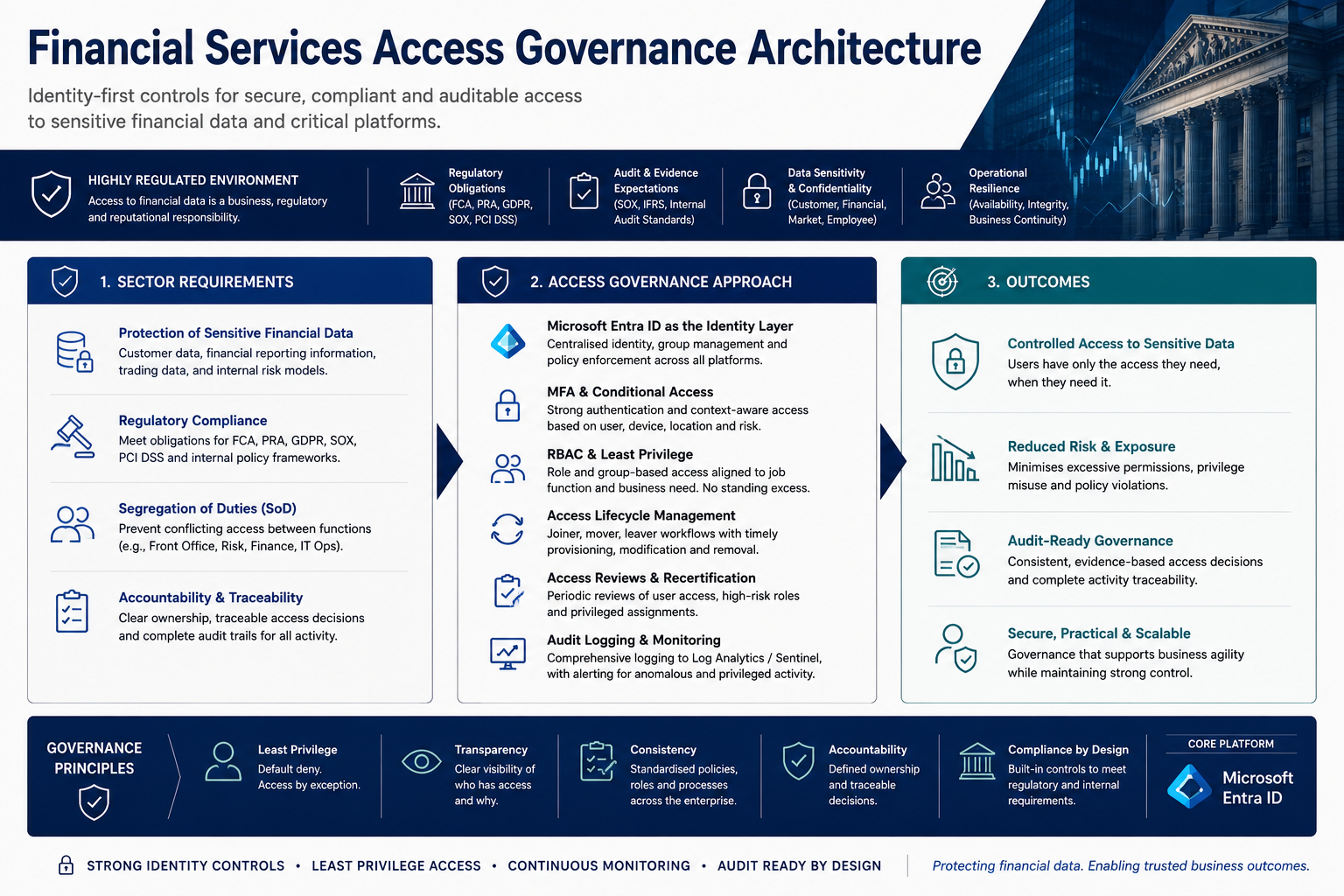 Financial Services Access Governance Architecture

Identity-first controls for secure, compliant and auditable access to sensitive financial data and critical platforms.

HIGHLY REGULATED ENVIRONMENT
Access to financial data is a business, regulatory and reputational responsibility.

Regulatory Obligations
(FCA, PRA, GDPR, SOX, PCI DSS)

Audit & Evidence Expectations
(SOX, IFRS, Internal Audit Standards)

Data Sensitivity & Confidentiality
(Customer, Financial, Market, Employee)

Operational Resilience
(Availability, Integrity, Business Continuity)

1. SECTOR REQUIREMENTS

Protection of Sensitive Financial Data
Customer data, financial reporting information, trading data, and internal risk models.

Regulatory Compliance
Meet obligations for FCA, PRA, GDPR, SOX, PCI DSS and internal policy frameworks.

Segregation of Duties (SoD)
Prevent conflicting access between functions (e.g., Front Office, Risk, Finance, IT Ops).

Accountability & Traceability
Clear ownership, traceable access decisions and complete audit trails for all activity.

2. ACCESS GOVERNANCE APPROACH

Microsoft Entra ID as the Identity Layer
Centralised identity, group management and policy enforcement across all platforms.

MFA & Conditional Access
Strong authentication and context-aware access based on user, device, location and risk.

RBAC & Least Privilege
Role and group-based access aligned to job function and business need. No standing excess.

Access Lifecycle Management
Joiner, mover, leaver workflows with timely provisioning, modification and removal.

Access Reviews & Recertification
Periodic reviews of user access, high-risk roles and privileged assignments.

Audit Logging & Monitoring
Comprehensive logging to Log Analytics / Sentinel, with alerting for anomalous and privileged activity.

3. OUTCOMES

Controlled Access to Sensitive Data
Users have only the access they need, when they need it.

Reduced Risk & Exposure
Minimises excessive permissions, privilege misuse and policy violations.

Audit-Ready Governance
Consistent, evidence-based access decisions and complete activity traceability.

Secure, Practical & Scalable
Governance that supports business agility while maintaining strong control.

GOVERNANCE PRINCIPLES

Least Privilege
Default deny.
Access by exception.

Transparency
Clear visibility of who has access and why.

Consistency
Standardised policies, roles and processes across the enterprise.

Accountability
Defined ownership and traceable decisions.

Compliance by Design
Built-in controls to meet regulatory and internal requirements.

CORE PLATFORM
Microsoft Entra ID

STRONG IDENTITY CONTROLS • LEAST PRIVILEGE ACCESS • CONTINUOUS MONITORING • AUDIT READY BY DESIGN

Protecting financial data. Enabling trusted business outcomes.